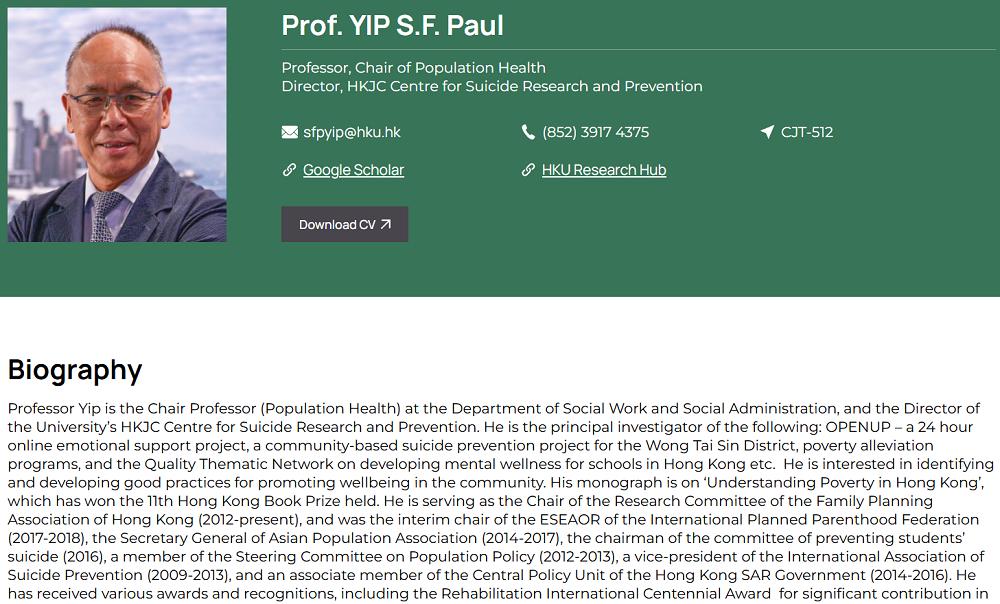 Prof. YIP S.F. Paul

Professor, Chair of Population Health
Director, HKJC Centre for Suicide Research and Prevention

sfpyip@hku.hk

(852) 3917 4375

CJT-512

Google Scholar

HKU Research Hub

Download CV

Biography

Professor Yip is the Chair Professor (Population Health) at the Department of Social Work and Social Administration, and the Director of the University's HKJC Centre for Suicide Research and Prevention. He is the principal investigator of the following: OPENUP – a 24 hour online emotional support project, a community-based suicide prevention project for the Wong Tai Sin District, poverty alleviation programs, and the Quality Thematic Network on developing mental wellness for schools in Hong Kong etc. He is interested in identifying and developing good practices for promoting wellbeing in the community. His monograph is on 'Understanding Poverty in Hong Kong', which has won the 11th Hong Kong Book Prize held. He is serving as the Chair of the Research Committee of the Family Planning Association of Hong Kong (2012-present), and was the interim chair of the ESEAOR of the International Planned Parenthood Federation (2017-2018), the Secretary General of Asian Population Association (2014-2017), the chairman of the committee of preventing students' suicide (2016), a member of the Steering Committee on Population Policy (2012-2013), a vice-president of the International Association of Suicide Prevention (2009-2013), and an associate member of the Central Policy Unit of the Hong Kong SAR Government (2014-2016). He has received various awards and recognitions, including the Rehabilitation International Centennial Award for significant contribution in